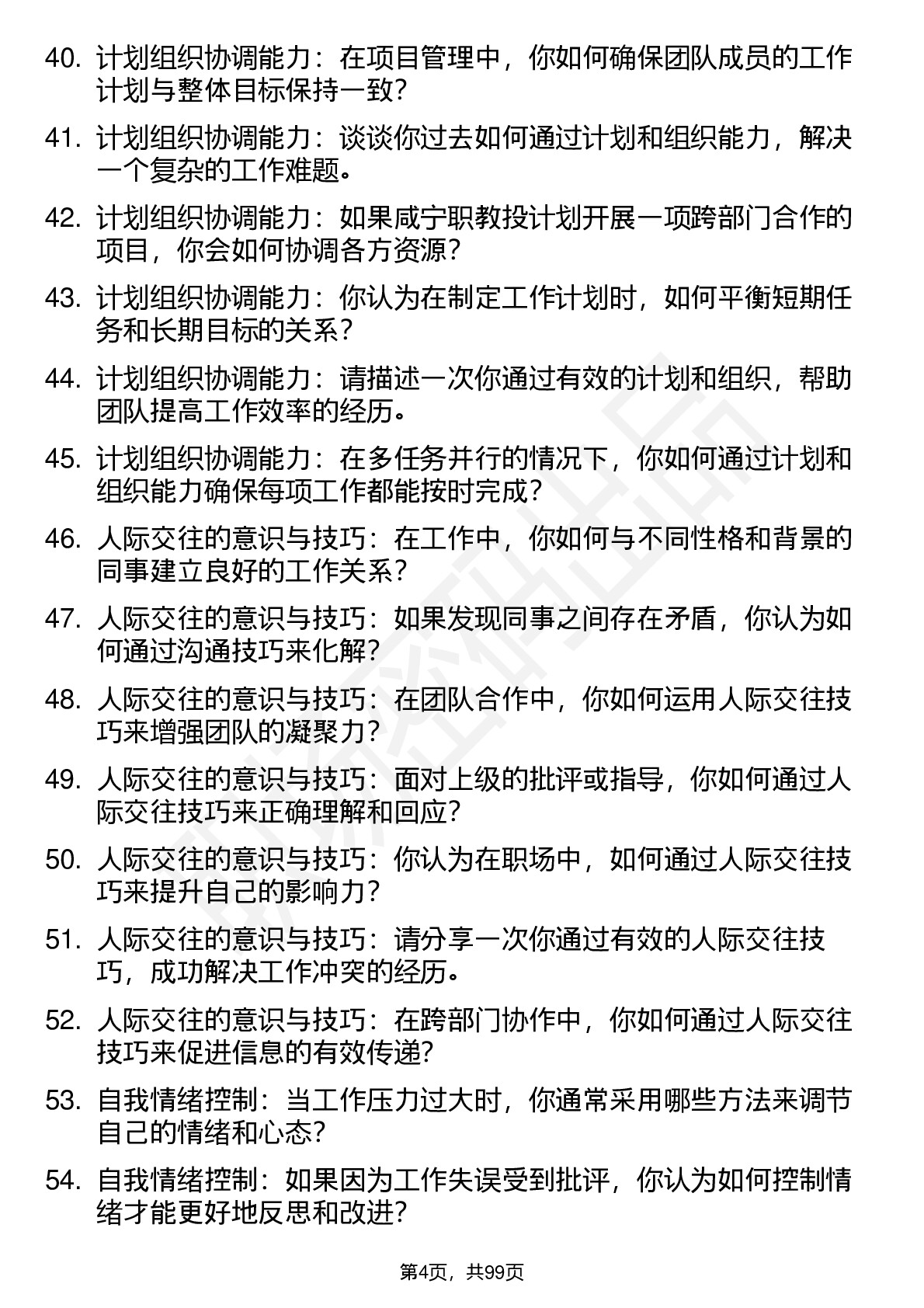 40. 计划组织协调能力：在项目管理中，你如何确保团队成员的工作计划与整体目标保持一致？

41. 计划组织协调能力：谈谈你过去如何通过计划和组织能力，解决一个复杂的工作难题。

42. 计划组织协调能力：如果咸宁职教投计划开展一项跨部门合作的项目，你会如何协调各方资源？

43. 计划组织协调能力：你认为在制定工作计划时，如何平衡短期任务和长期目标的关系？

44. 计划组织协调能力：请描述一次你通过有效的计划和组织，帮助团队提高工作效率的经历。

45. 计划组织协调能力：在多任务并行的情况下，你如何通过计划和组织能力确保每项工作都能按时完成？

46. 人际交往的意识与技巧：在工作中，你如何与不同性格和背景的同事建立良好的工作关系？

47. 人际交往的意识与技巧：如果发现同事之间存在矛盾，你认为如何通过沟通技巧来化解？

48. 人际交往的意识与技巧：在团队合作中，你如何运用人际交往技巧来增强团队的凝聚力？

49. 人际交往的意识与技巧：面对上级的批评或指导，你如何通过人际交往技巧来正确理解和回应？

50. 人际交往的意识与技巧：你认为在职场中，如何通过人际交往技巧来提升自己的影响力？

51. 人际交往的意识与技巧：请分享一次你通过有效的人际交往技巧，成功解决工作冲突的经历。

52. 人际交往的意识与技巧：在跨部门协作中，你如何通过人际交往技巧来促进信息的有效传递？

53. 自我情绪控制：当工作压力过大时，你通常采用哪些方法来调节自己的情绪和心态？

54. 自我情绪控制：如果因为工作失误受到批评，你认为如何控制情绪才能更好地反思和改进？

第4页，共99页